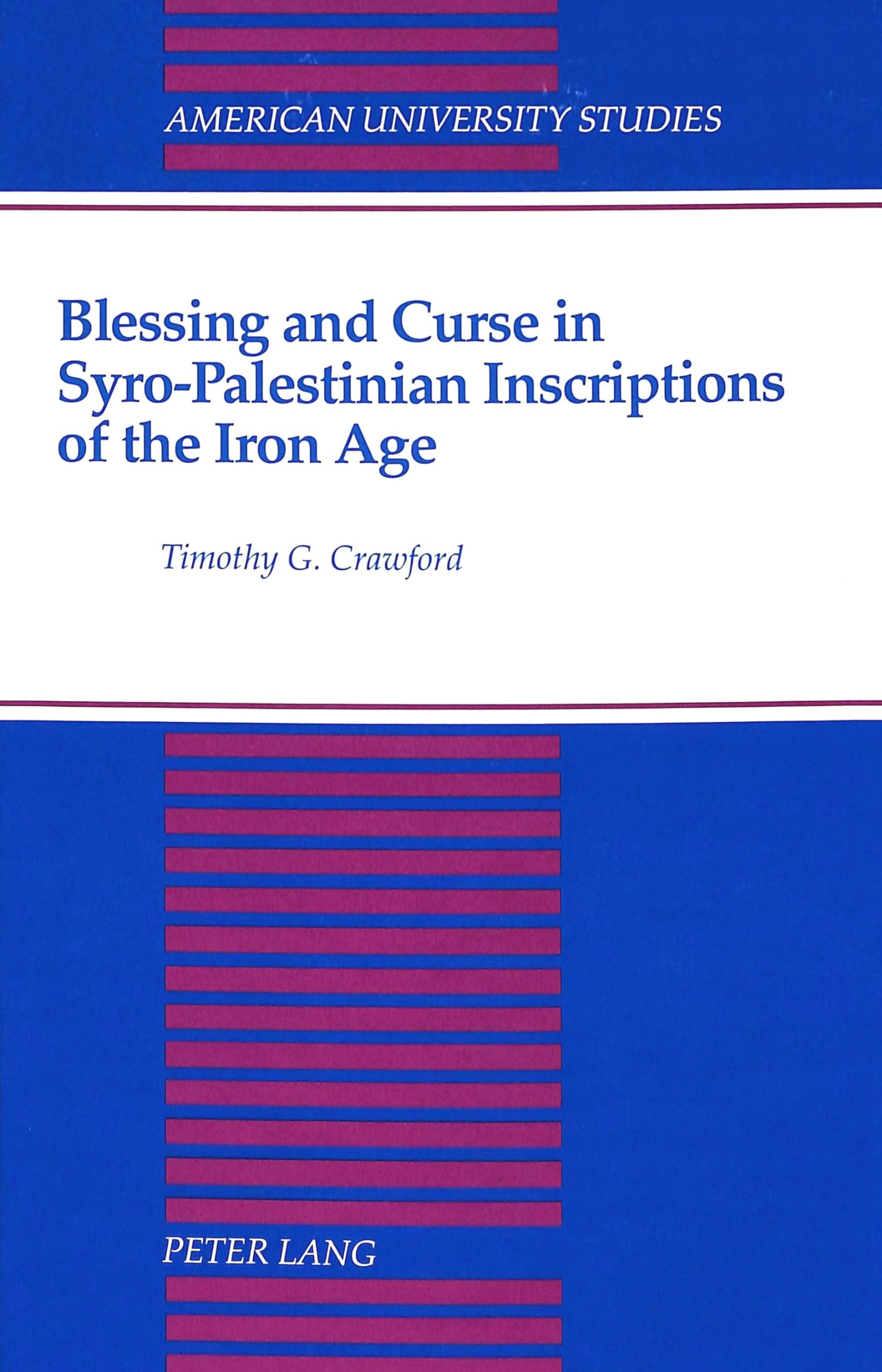 AMERICAN UNIVERSITY STUDIES

Blessing and Curse in Syro-Palestinian Inscriptions of the Iron Age

Timothy G. Crawford

PETER LANG